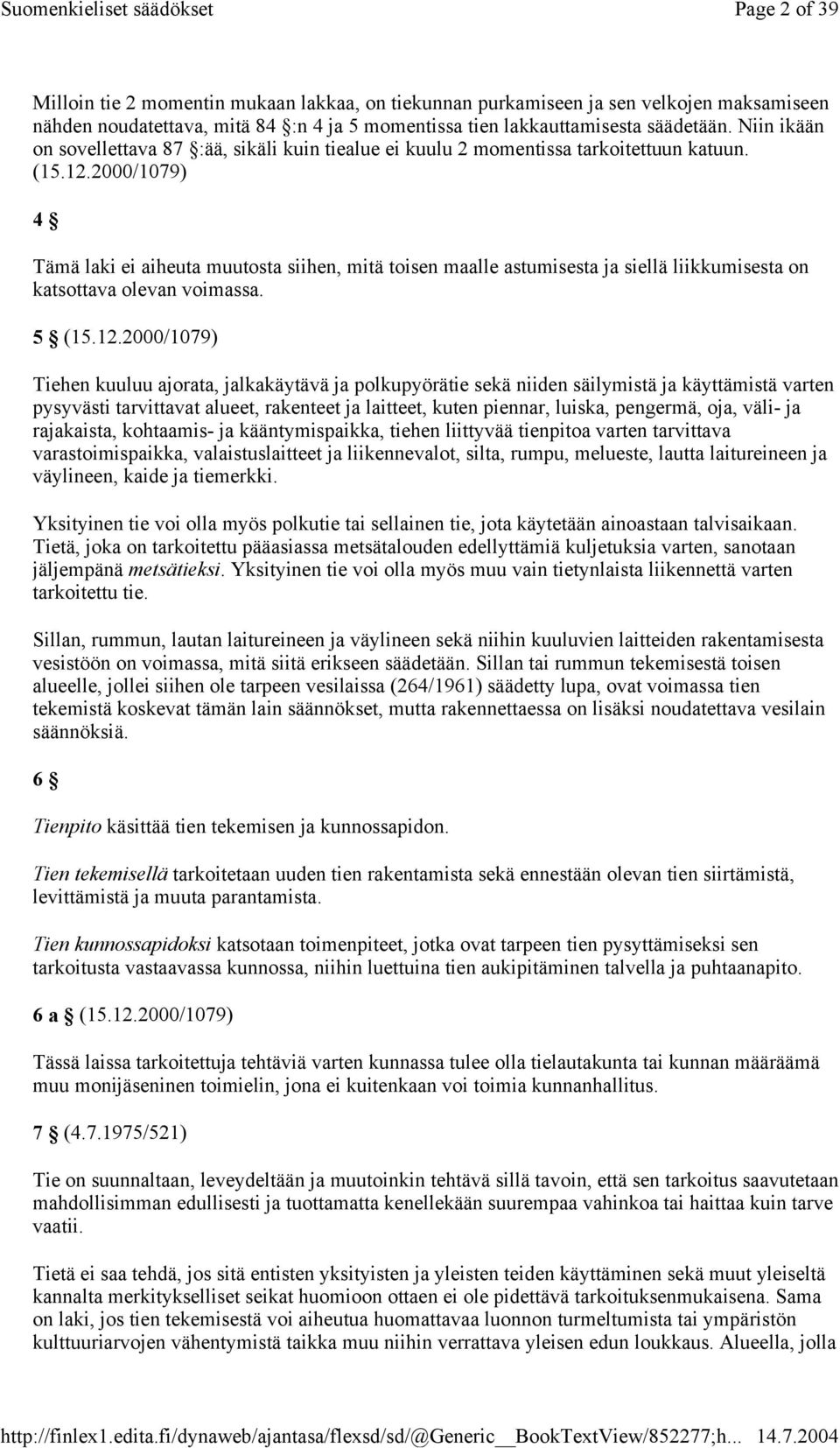 Suomenkieliset säädökset Page 2 of 39

Milloin tie 2 momentin mukaan lakkaa, on tiekunnan purkamiseen ja sen velkojen maksamiseen nähden noudatettava, mitä 84 §:n 4 ja 5 momentissa tien lakkauttamisesta säädetään. Niin ikään on sovellettava 87 §:ää, sikäli kuin tiealue ei kuulu 2 momentissa tarkoitettuun katuun. (15.12.2000/1079)

4 §

Tämä laki ei aiheuta muutosta siihen, mitä toisen maalle astumisesta ja siellä liikkumisesta on katsottava olevan voimassa.

5 § (15.12.2000/1079)

Tiehen kuuluu ajorata, jalkakäytävä ja polkupyörätie sekä niiden säilymistä ja käyttämistä varten pysyvästi tarvittavat alueet, rakenteet ja laitteet, kuten piennar, luiska, pengermä, oja, väli- ja rajakaista, kohtaamis- ja kääntymispaikka, tiehen liittyvää tienpitoa varten tarvittava varastoimispaikka, valaistuslaitteet ja liikennevalot, silta, rumpu, melueste, lautta laitureineen ja väylineen, kaide ja tiemerkki.

Yksityinen tie voi olla myös polkutie tai sellainen tie, jota käytetään ainoastaan talvisaikaan. Tietä, joka on tarkoitettu pääasiassa metsätalouden edellyttämiä kuljetuksia varten, sanotaan jäljempänä metsätieksi. Yksityinen tie voi olla myös muu vain tietynlaista liikennettä varten tarkoitettu tie.

Sillan, rummun, lautan laitureineen ja väylineen sekä niihin kuuluvien laitteiden rakentamisesta vesistöön on voimassa, mitä siitä erikseen säädetään. Sillan tai rummun tekemisestä toisen alueelle, jollei siihen ole tarpeen vesilaissa (264/1961) säädetty lupa, ovat voimassa tien tekemistä koskevat tämän lain säännökset, mutta rakennettaessa on lisäksi noudatettava vesilain säännöksiä.

6 §

Tienpito käsittää tien tekemisen ja kunnossapidon.

Tien tekemisellä tarkoitetaan uuden tien rakentamista sekä ennestään olevan tien siirtämistä, levittämistä ja muuta parantamista.

Tien kunnossapidoksi katsotaan toimenpiteet, jotka ovat tarpeen tien pysyttämiseksi sen tarkoitusta vastaavassa kunnossa, niihin luettuina tien aukipitäminen talvella ja puhtaanapito.

6 a § (15.12.2000/1079)

Tässä laissa tarkoitettuja tehtäviä varten kunnassa tulee olla tielautakunta tai kunnan määräämä muu monijäseninen toimielin, jona ei kuitenkaan voi toimia kunnanhallitus.

7 § (4.7.1975/521)

Tie on suunnaltaan, leveydeltään ja muutoinkin tehtävä sillä tavoin, että sen tarkoitus saavutetaan mahdollisimman edullisesti ja tuottamatta kenellekään suurempaa vahinkoa tai haittaa kuin tarve vaatii.

Tietä ei saa tehdä, jos sitä entisten yksityisten ja yleisten teiden käyttäminen sekä muut yleiseltä kannalta merkitykselliset seikat huomioon ottaen ei ole pidettävä tarkoituksenmukaisena. Sama on laki, jos tien tekemisestä voi aiheutua huomattavaa luonnon turmeltumista tai ympäristön kulttuuriarvojen vähentymistä taikka muu niihin verrattava yleisen edun loukkaus. Alueella, jolla

http://finlex1.edita.fi/dynaweb/ajantasa/flexsd/sd/@Generic__BookTextView/852277;h... 14.7.2004